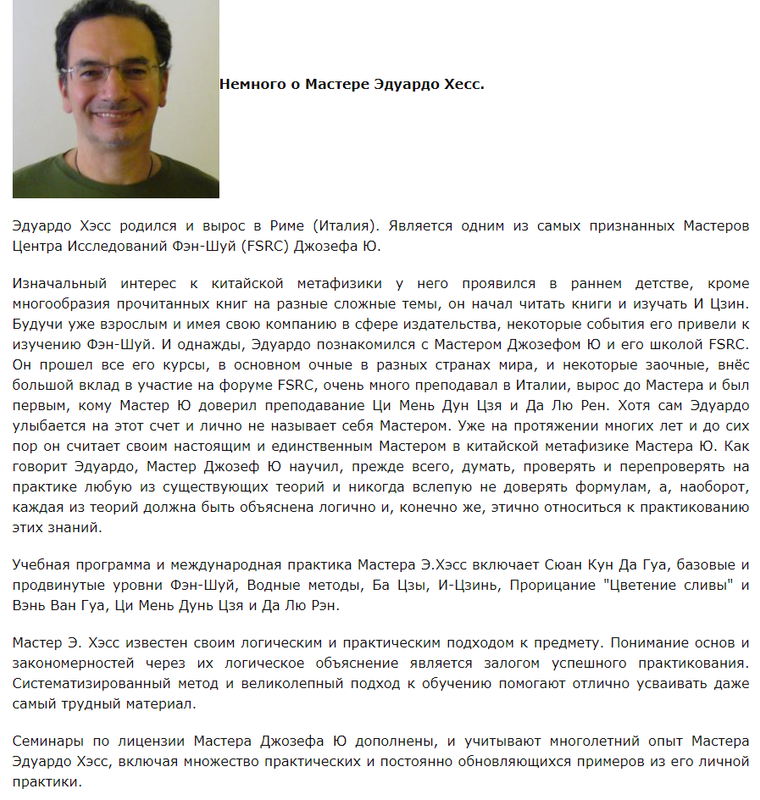 **Немного о Мастере Эдуардо Хесс.**

Эдуардо Хэсс родился и вырос в Риме (Италия). Является одним из самых признанных Мастеров Центра Исследований Фэн-Шуй (FSRC) Джозефа Ю.

Изначальный интерес к китайской метафизики у него проявился в раннем детстве, кроме многообразия прочитанных книг на разные сложные темы, он начал читать книги и изучать И Цзин. Будучи уже взрослым и имея свою компанию в сфере издательства, некоторые события его привели к изучению Фэн-Шуй. И однажды, Эдуардо познакомился с Мастером Джозефом Ю и его школой FSRC. Он прошел все его курсы, в основном очные в разных странах мира, и некоторые заочные, внёс большой вклад в участие на форуме FSRC, очень много преподавал в Италии, вырос до Мастера и был первым, кому Мастер Ю доверил преподавание Ци Мень Дун Цзя и Да Лю Рен. Хотя сам Эдуардо улыбается на этот счет и лично не называет себя Мастером. Уже на протяжении многих лет и до сих пор он считает своим настоящим и единственным Мастером в китайской метафизике Мастера Ю. Как говорит Эдуардо, Мастер Джозеф Ю научил, прежде всего, думать, проверять и перепроверять на практике любую из существующих теорий и никогда вслепую не доверять формулам, а, наоборот, каждая из теорий должна быть объяснена логично и, конечно же, этично относиться к практикованию этих знаний.

Учебная программа и международная практика Мастера Э.Хэсс включает Сюан Кун Да Гуа, базовые и продвинутые уровни Фэн-Шуй, Водные методы, Ба Цзы, И-Цзинь, Прорицание "Цветение сливы" и Вэнь Ван Гуа, Ци Мень Дунь Цзя и Да Лю Рэн.

Мастер Э. Хэсс известен своим логическим и практическим подходом к предмету. Понимание основ и закономерностей через их логическое объяснение является залогом успешного практикования. Систематизированный метод и великолепный подход к обучению помогают отлично усваивать даже самый трудный материал.

Семинары по лицензии Мастера Джозефа Ю дополнены, и учитывают многолетний опыт Мастера Эдуардо Хэсс, включая множество практических и постоянно обновляющихся примеров из его личной практики.